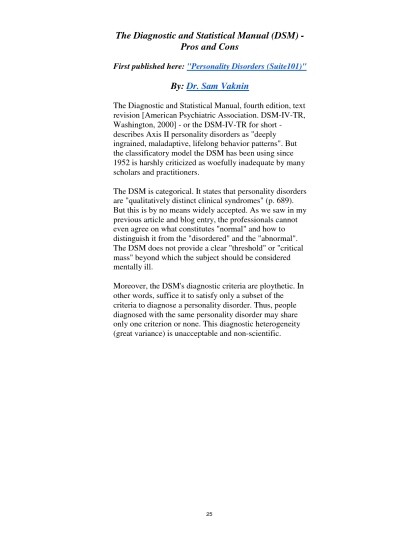 The Diagnostic and Statistical Manual (DSM) - Pros and Cons

First published here: "Personality Disorders (Suite101)"

By: Dr. Sam Vaknin

The Diagnostic and Statistical Manual, fourth edition, text revision [American Psychiatric Association. DSM-IV-TR, Washington, 2000] - or the DSM-IV-TR for short - describes Axis II personality disorders as "deeply ingrained, maladaptive, lifelong behavior patterns". But the classificatory model the DSM has been using since 1952 is harshly criticized as woefully inadequate by many scholars and practitioners.

The DSM is categorical. It states that personality disorders are "qualitatively distinct clinical syndromes" (p. 689). But this is by no means widely accepted. As we saw in my previous article and blog entry, the professionals cannot even agree on what constitutes "normal" and how to distinguish it from the "disordered" and the "abnormal". The DSM does not provide a clear "threshold" or "critical mass" beyond which the subject should be considered mentally ill.

Moreover, the DSM's diagnostic criteria are ploythetic. In other words, suffice it to satisfy only a subset of the criteria to diagnose a personality disorder. Thus, people diagnosed with the same personality disorder may share only one criterion or none. This diagnostic heterogeneity (great variance) is unacceptable and non-scientific.

25